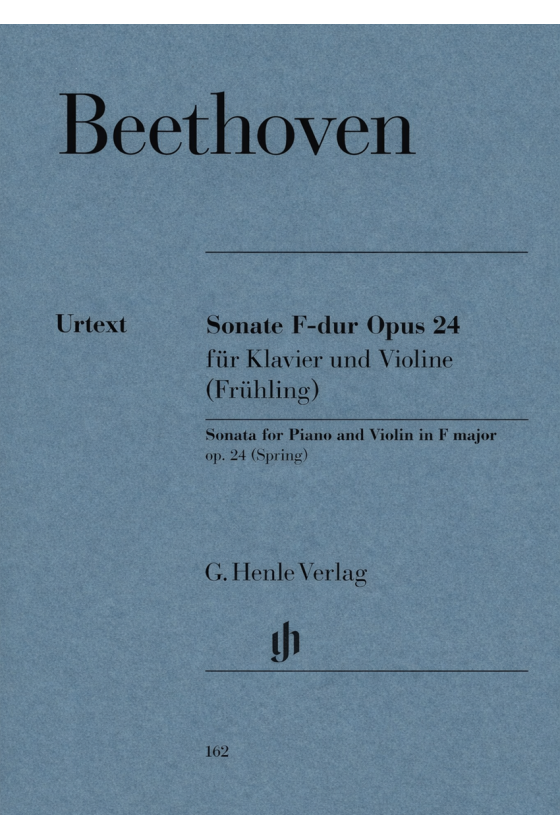 Beethoven

Urtext

Sonate F-dur Opus 24
für Klavier und Violine
(Frühling)

Sonata for Piano and Violin in F major
op. 24 (Spring)

G. Henle Verlag

gh

162